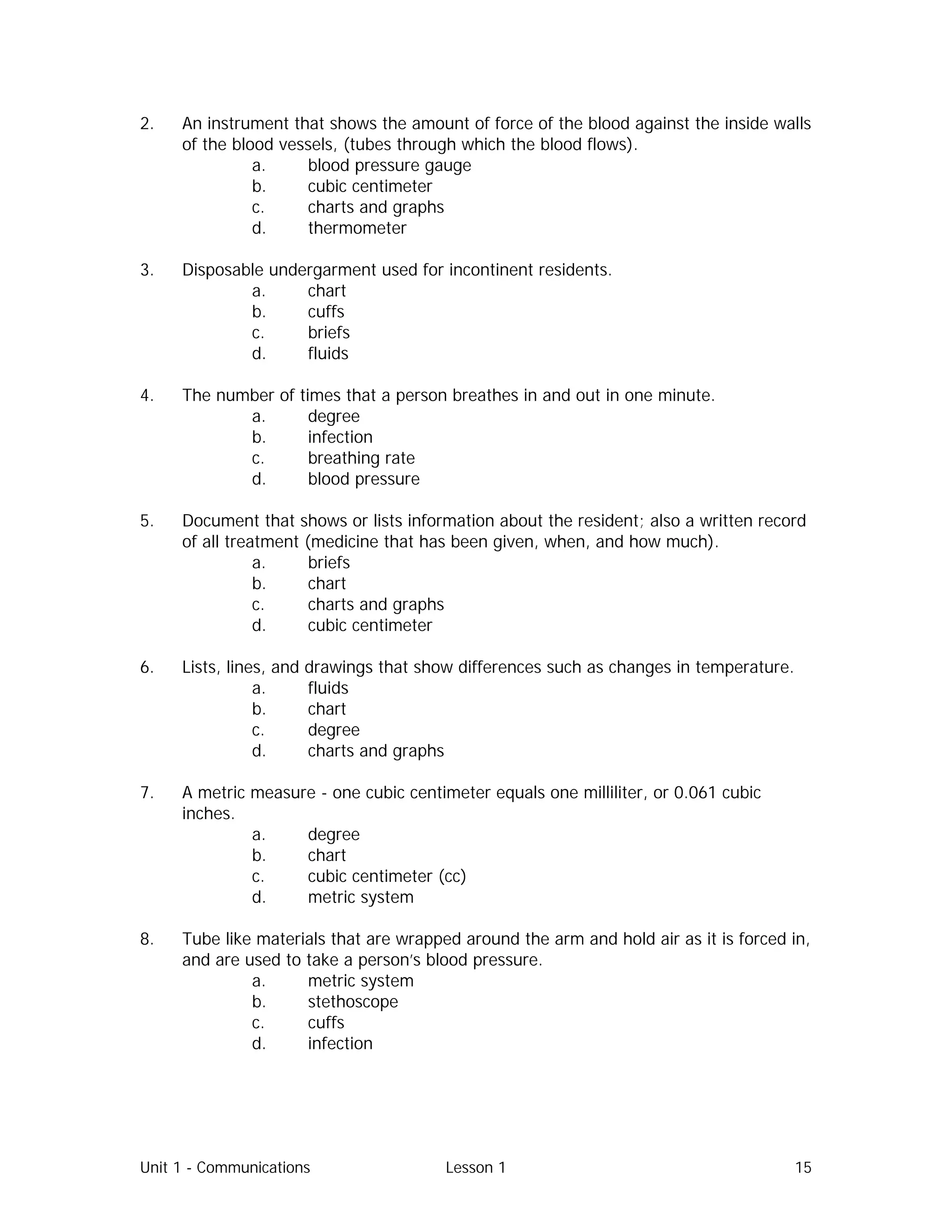 2. An instrument that shows the amount of force of the blood against the inside walls of the blood vessels, (tubes through which the blood flows).
a. blood pressure gauge
b. cubic centimeter
c. charts and graphs
d. thermometer

3. Disposable undergarment used for incontinent residents.
a. chart
b. cuffs
c. briefs
d. fluids

4. The number of times that a person breathes in and out in one minute.
a. degree
b. infection
c. breathing rate
d. blood pressure

5. Document that shows or lists information about the resident; also a written record of all treatment (medicine that has been given, when, and how much).
a. briefs
b. chart
c. charts and graphs
d. cubic centimeter

6. Lists, lines, and drawings that show differences such as changes in temperature.
a. fluids
b. chart
c. degree
d. charts and graphs

7. A metric measure - one cubic centimeter equals one milliliter, or 0.061 cubic inches.
a. degree
b. chart
c. cubic centimeter (cc)
d. metric system

8. Tube like materials that are wrapped around the arm and hold air as it is forced in, and are used to take a person's blood pressure.
a. metric system
b. stethoscope
c. cuffs
d. infection

Unit 1 - Communications Lesson 1 15